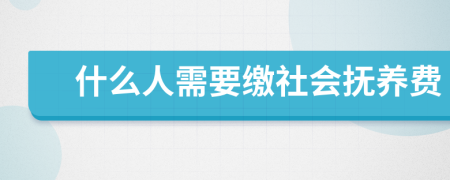 什么人需要缴社会抚养费